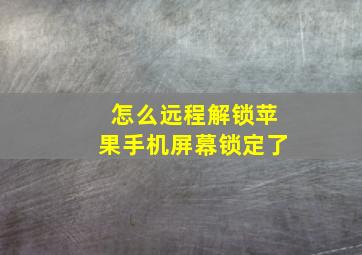 怎么远程解锁苹果手机屏幕锁定了